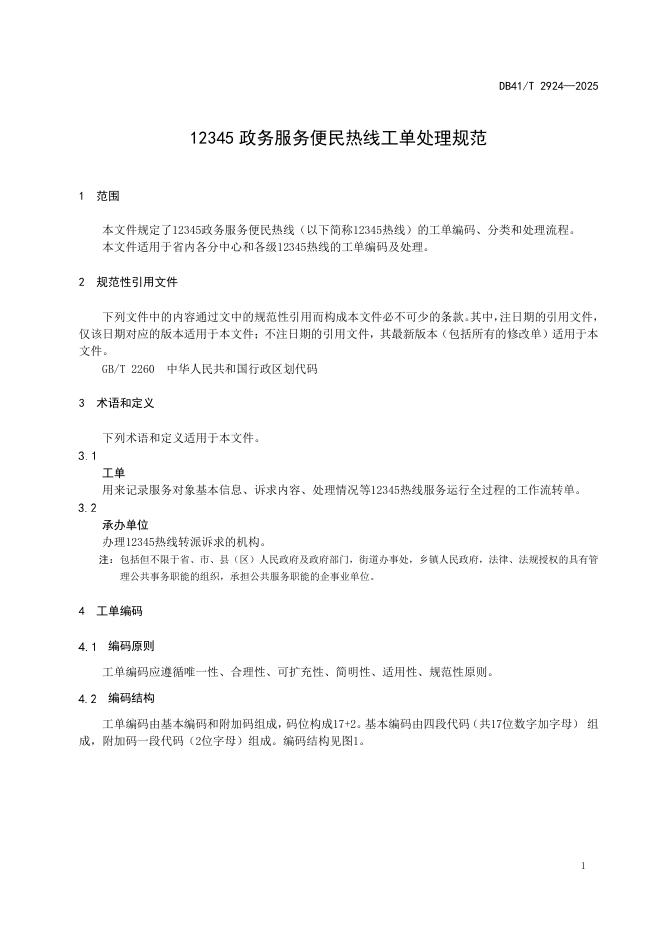 DB41/T 2924—2025

12345 政务服务便民热线工单处理规范

1 范围

本文件规定了12345政务服务便民热线（以下简称12345热线）的工单编码、分类和处理流程。
本文件适用于省内各分中心和各级12345热线的工单编码及处理。

2 规范性引用文件

下列文件中的内容通过文中的规范性引用而构成本文件必不可少的条款。其中，注日期的引用文件，仅该日期对应的版本适用于本文件；不注日期的引用文件，其最新版本（包括所有的修改单）适用于本文件。
GB/T 2260 中华人民共和国行政区划代码

3 术语和定义

下列术语和定义适用于本文件。

3.1
工单
用来记录服务对象基本信息、诉求内容、处理情况等12345热线服务运行全过程的工作流转单。

3.2
承办单位
办理12345热线转派诉求的机构。
注：包括但不限于省、市、县（区）人民政府及政府部门，街道办事处，乡镇人民政府，法律、法规授权的具有管理公共事务职能的组织，承担公共服务职能的企事业单位。

4 工单编码

4.1 编码原则

工单编码应遵循唯一性、合理性、可扩充性、简明性、适用性、规范性原则。

4.2 编码结构

工单编码由基本编码和附加码组成，码位构成17+2。基本编码由四段代码（共17位数字加字母） 组成，附加码一段代码（2位字母）组成。编码结构见图1。

1